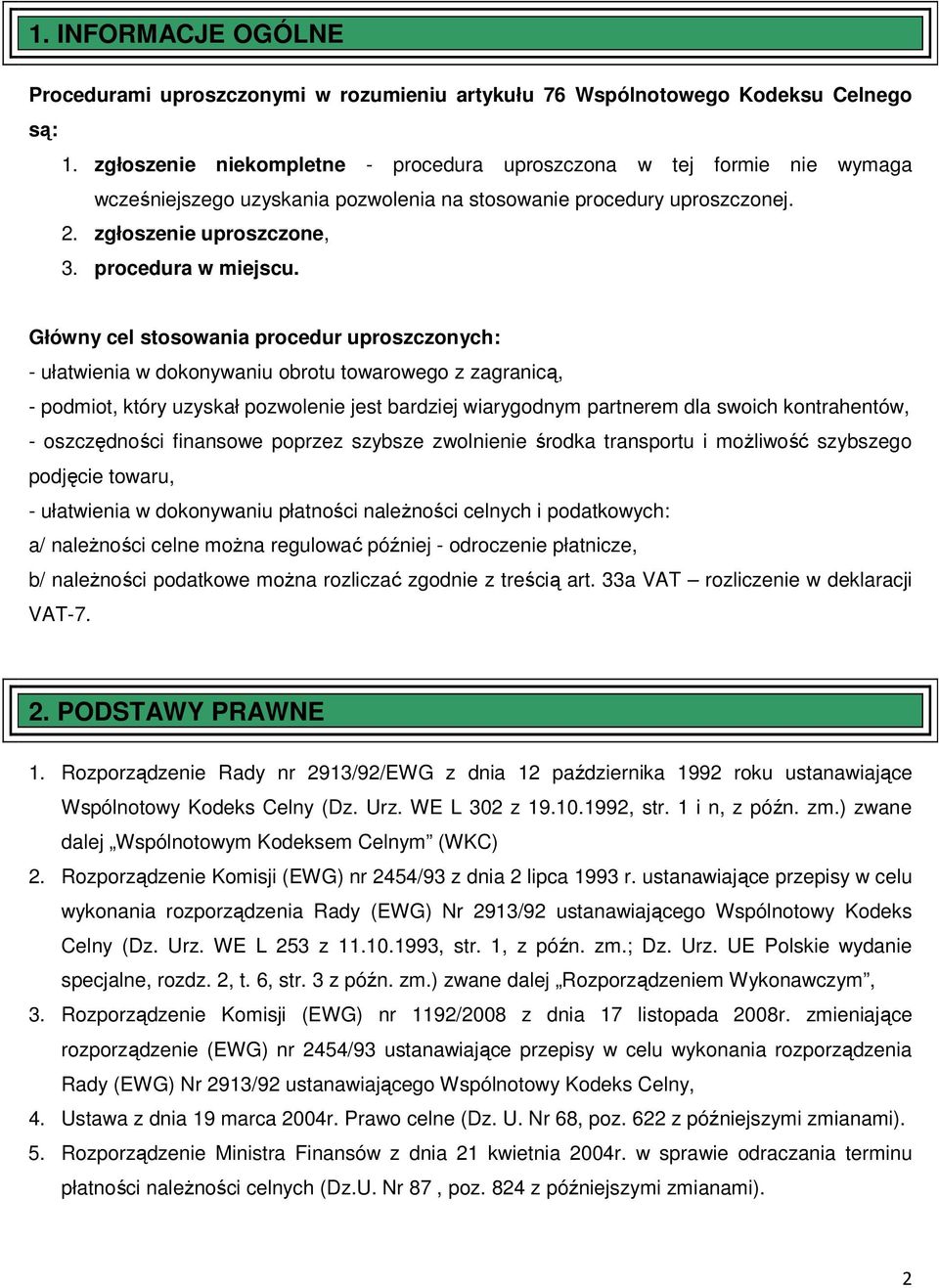 1. INFORMACJE OGÓLNE

Procedurami uproszczonymi w rozumieniu artykułu 76 Wspólnotowego Kodeksu Celnego są:

1. zgłoszenie niekompletne - procedura uproszczona w tej formie nie wymaga wcześniejszego uzyskania pozwolenia na stosowanie procedury uproszczonej.
2. zgłoszenie uproszczone,
3. procedura w miejscu.

Główny cel stosowania procedur uproszczonych:
- ułatwienia w dokonywaniu obrotu towarowego z zagranicą,
- podmiot, który uzyskał pozwolenie jest bardziej wiarygodnym partnerem dla swoich kontrahentów,
- oszczędności finansowe poprzez szybsze zwolnienie środka transportu i możliwość szybszego podjęcie towaru,
- ułatwienia w dokonywaniu płatności należności celnych i podatkowych:
a/ należności celne można regulować później - odroczenie płatnicze,
b/ należności podatkowe można rozliczać zgodnie z treścią art. 33a VAT – rozliczenie w deklaracji VAT-7.

2. PODSTAWY PRAWNE

1. Rozporządzenie Rady nr 2913/92/EWG z dnia 12 października 1992 roku ustanawiające Wspólnotowy Kodeks Celny (Dz. Urz. WE L 302 z 19.10.1992, str. 1 i n, z późn. zm.) zwane dalej „Wspólnotowym Kodeksem Celnym” (WKC)
2. Rozporządzenie Komisji (EWG) nr 2454/93 z dnia 2 lipca 1993 r. ustanawiające przepisy w celu wykonania rozporządzenia Rady (EWG) Nr 2913/92 ustanawiającego Wspólnotowy Kodeks Celny (Dz. Urz. WE L 253 z 11.10.1993, str. 1, z późn. zm.; Dz. Urz. UE Polskie wydanie specjalne, rozdz. 2, t. 6, str. 3 z późn. zm.) zwane dalej „Rozporządzeniem Wykonawczym”,
3. Rozporządzenie Komisji (EWG) nr 1192/2008 z dnia 17 listopada 2008r. zmieniające rozporządzenie (EWG) nr 2454/93 ustanawiające przepisy w celu wykonania rozporządzenia Rady (EWG) Nr 2913/92 ustanawiającego Wspólnotowy Kodeks Celny,
4. Ustawa z dnia 19 marca 2004r. Prawo celne (Dz. U. Nr 68, poz. 622 z późniejszymi zmianami).
5. Rozporządzenie Ministra Finansów z dnia 21 kwietnia 2004r. w sprawie odraczania terminu płatności należności celnych (Dz.U. Nr 87 , poz. 824 z późniejszymi zmianami).

2